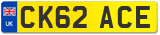 UK

CK62 ACE